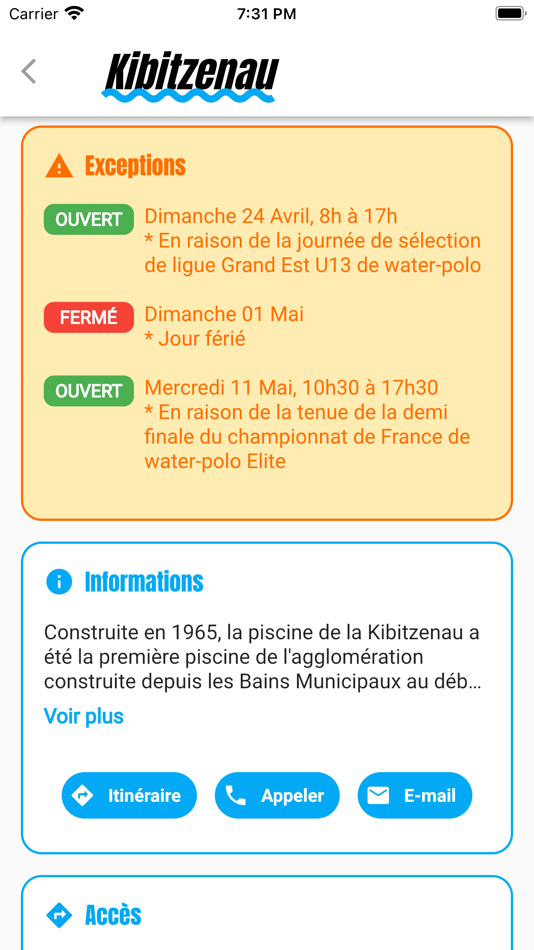 Carrier 7:31 PM

Kibitzenau

Exceptions

OUVERT Dimanche 24 Avril, 8h à 17h
* En raison de la journée de sélection de ligue Grand Est U13 de water-polo

FERMÉ Dimanche 01 Mai
* Jour férié

OUVERT Mercredi 11 Mai, 10h30 à 17h30
* En raison de la tenue de la demi finale du championnat de France de water-polo Elite

Informations

Construite en 1965, la piscine de la Kibitzenau a été la première piscine de l'agglomération construite depuis les Bains Municipaux au déb…

Voir plus

Itinéraire Appeler E-mail

Accès